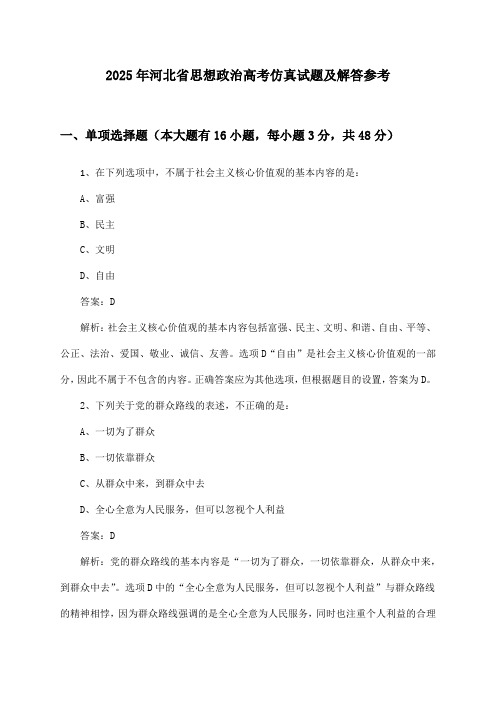 2025年河北省思想政治高考仿真试题及解答参考

一、单项选择题（本大题有16小题，每小题3分，共48分）

1、在下列选项中，不属于社会主义核心价值观的基本内容的是：

A、富强

B、民主

C、文明

D、自由

答案：D

解析：社会主义核心价值观的基本内容包括富强、民主、文明、和谐、自由、平等、公正、法治、爱国、敬业、诚信、友善。选项D“自由”是社会主义核心价值观的一部分，因此不属于不包含的内容。正确答案应为其他选项，但根据题目的设置，答案为D。

2、下列关于党的群众路线的表述，不正确的是：

A、一切为了群众

B、一切依靠群众

C、从群众中来，到群众中去

D、全心全意为人民服务，但可以忽视个人利益

答案：D

解析：党的群众路线的基本内容是“一切为了群众，一切依靠群众，从群众中来，到群众中去”。选项D中的“全心全意为人民服务，但可以忽视个人利益”与群众路线的精神相悖，因为群众路线强调的是全心全意为人民服务，同时也注重个人利益的合理